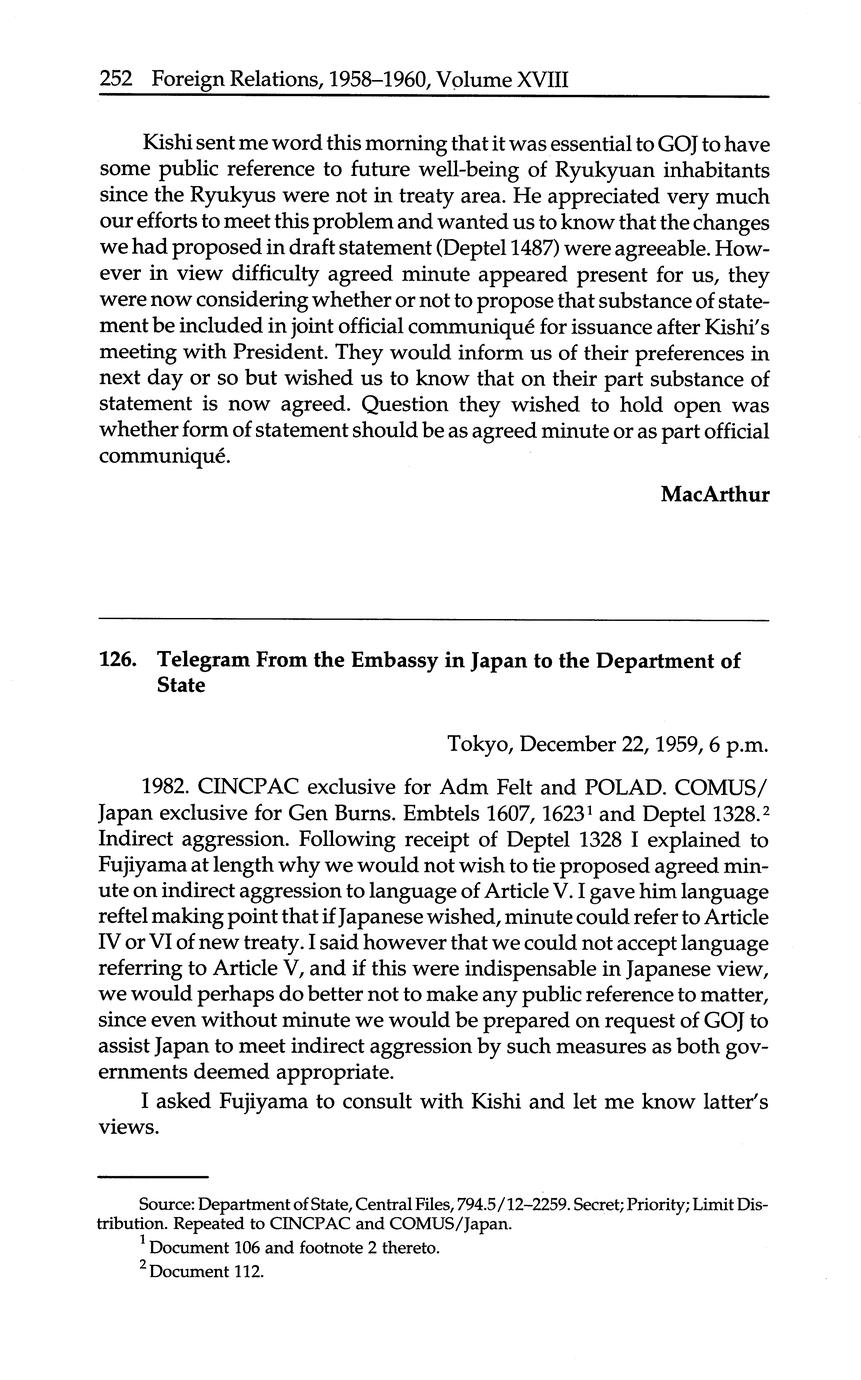 252 Foreign Relations, 1958–1960, Volume XVIII

Kishi sent me word this morning that it was essential to GOJ to have some public reference to future well-being of Ryukyuan inhabitants since the Ryukyus were not in treaty area. He appreciated very much our efforts to meet this problem and wanted us to know that the changes we had proposed in draft statement (Deptel 1487) were agreeable. However in view difficulty agreed minute appeared present for us, they were now considering whether or not to propose that substance of statement be included in joint official communiqué for issuance after Kishi's meeting with President. They would inform us of their preferences in next day or so but wished us to know that on their part substance of statement is now agreed. Question they wished to hold open was whether form of statement should be as agreed minute or as part official communiqué.

MacArthur

126. Telegram From the Embassy in Japan to the Department of State

Tokyo, December 22, 1959, 6 p.m.

1982. CINCPAC exclusive for Adm Felt and POLAD. COMUS/Japan exclusive for Gen Burns. Embtels 1607, 1623$^1$ and Deptel 1328.$^2$ Indirect aggression. Following receipt of Deptel 1328 I explained to Fujiyama at length why we would not wish to tie proposed agreed minute on indirect aggression to language of Article V. I gave him language reftel making point that if Japanese wished, minute could refer to Article IV or VI of new treaty. I said however that we could not accept language referring to Article V, and if this were indispensable in Japanese view, we would perhaps do better not to make any public reference to matter, since even without minute we would be prepared on request of GOJ to assist Japan to meet indirect aggression by such measures as both governments deemed appropriate.

I asked Fujiyama to consult with Kishi and let me know latter's views.

Source: Department of State, Central Files, 794.5/12–2259. Secret; Priority; Limit Distribution. Repeated to CINCPAC and COMUS/Japan.

$^1$ Document 106 and footnote 2 thereto.

$^2$ Document 112.